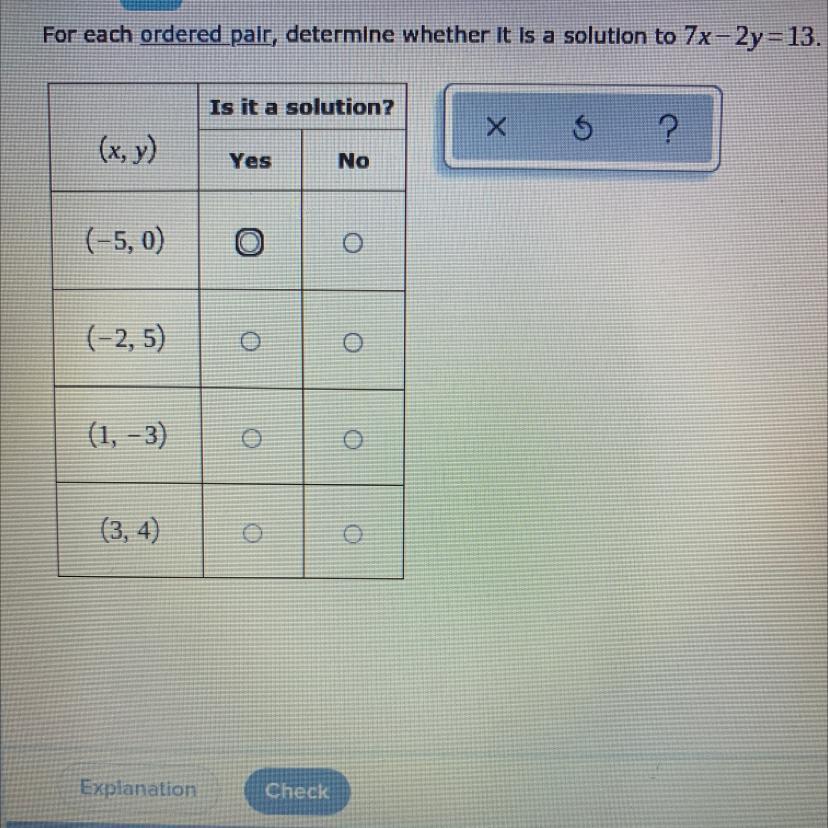 For each ordered pair, determine whether it is a solution to $7x-2y=13$.

| $(x, y)$ | Is it a solution? Yes | Is it a solution? No |
|---|---|---|
| $(-5, 0)$ | ○ | ○ |
| $(-2, 5)$ | ○ | ○ |
| $(1, -3)$ | ○ | ○ |
| $(3, 4)$ | ○ | ○ |

× ↺ ?

Explanation

Check